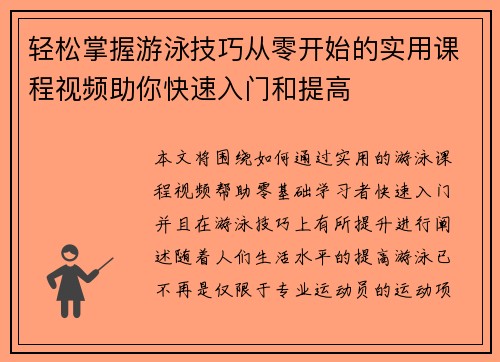 轻松掌握游泳技巧从零开始的实用课程视频助你快速入门和提高

本文将围绕如何通过实用的游泳课程视频帮助零基础学习者快速入门并且在游泳技巧上有所提升进行阐述随着人们生活水平的提高游泳已不再是仅限于专业运动员的运动项